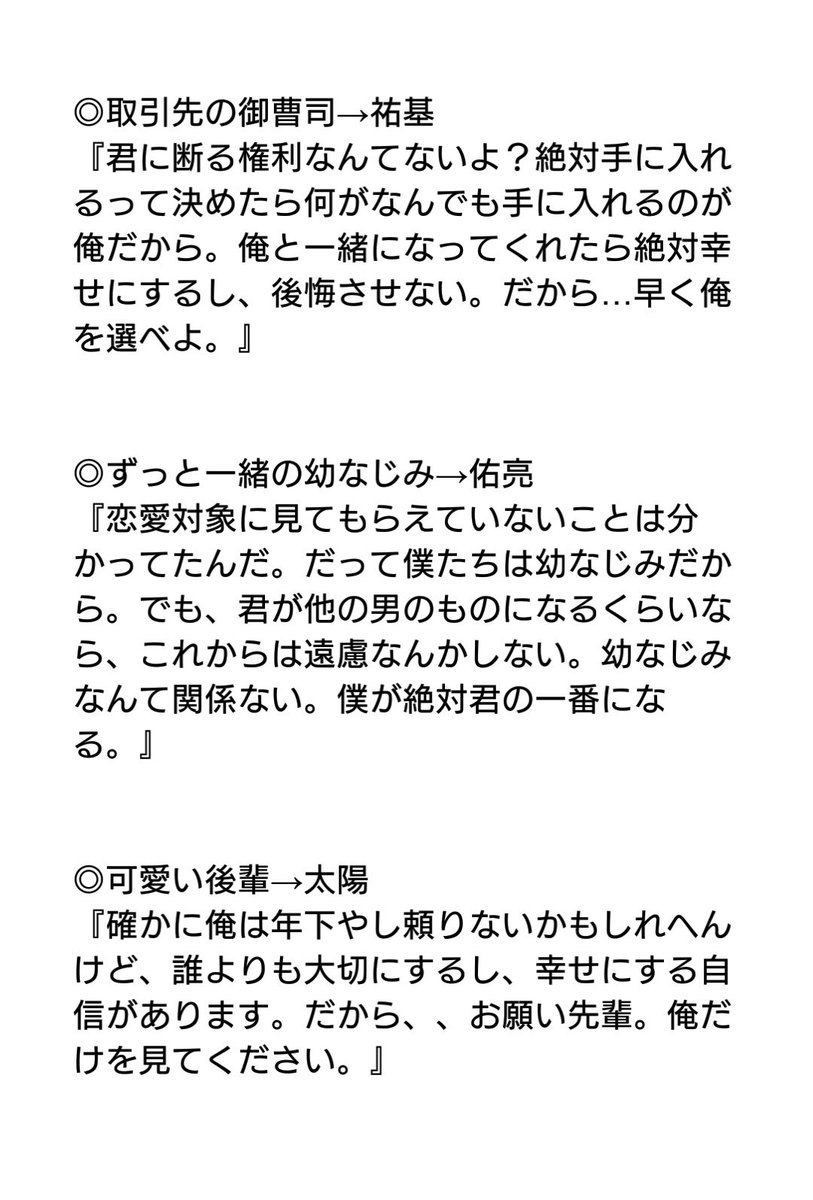 ◎取引先の御曹司→祐基
『君に断る権利なんてないよ？絶対手に入れるって決めたら何がなんでも手に入れるのが俺だから。俺と一緒になってくれたら絶対幸せにするし、後悔させない。だから…早く俺を選べよ。』

◎ずっと一緒の幼なじみ→佑亮
『恋愛対象に見てもらえていないことは分かってたんだ。だって僕たちは幼なじみだから。でも、君が他の男のものになるくらいなら、これからは遠慮なんかしない。幼なじみなんて関係ない。僕が絶対君の一番になる。』

◎可愛い後輩→太陽
『確かに俺は年下やし頼りないかもしれへんけど、誰よりも大切にするし、幸せにする自信があります。だから、、お願い先輩。俺だけを見てください。』